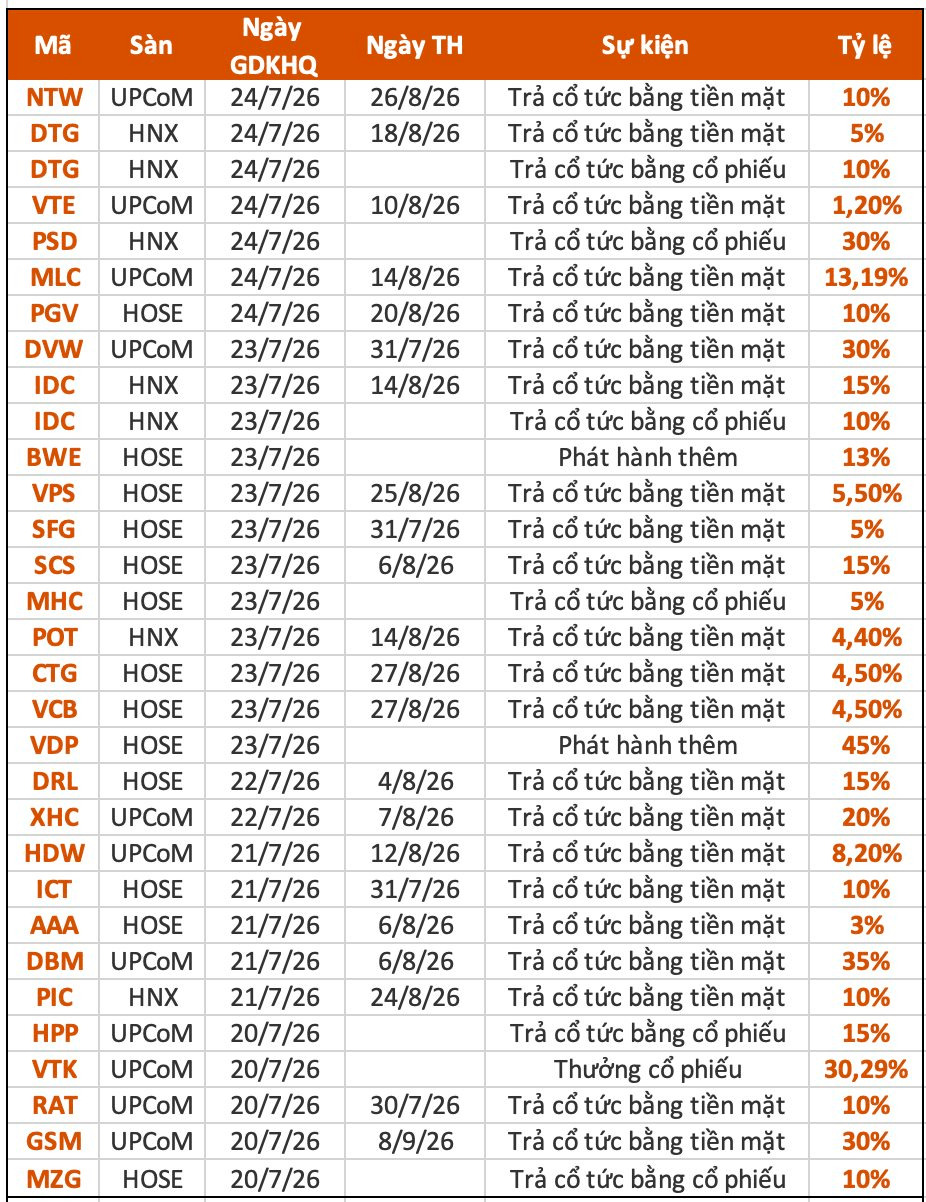 | Mã | Sàn | Ngày GDKHQ | Ngày TH | Sự kiện | Tỷ lệ |
|---|---|---|---|---|---|
| NTW | UPCoM | 24/7/26 | 26/8/26 | Trả cổ tức bằng tiền mặt | 10% |
| DTG | HNX | 24/7/26 | 18/8/26 | Trả cổ tức bằng tiền mặt | 5% |
| DTG | HNX | 24/7/26 | | Trả cổ tức bằng cổ phiếu | 10% |
| VTE | UPCoM | 24/7/26 | 10/8/26 | Trả cổ tức bằng tiền mặt | 1,20% |
| PSD | HNX | 24/7/26 | | Trả cổ tức bằng cổ phiếu | 30% |
| MLC | UPCoM | 24/7/26 | 14/8/26 | Trả cổ tức bằng tiền mặt | 13,19% |
| PGV | HOSE | 24/7/26 | 20/8/26 | Trả cổ tức bằng tiền mặt | 10% |
| DVW | UPCoM | 23/7/26 | 31/7/26 | Trả cổ tức bằng tiền mặt | 30% |
| IDC | HNX | 23/7/26 | 14/8/26 | Trả cổ tức bằng tiền mặt | 15% |
| IDC | HNX | 23/7/26 | | Trả cổ tức bằng cổ phiếu | 10% |
| BWE | HOSE | 23/7/26 | | Phát hành thêm | 13% |
| VPS | HOSE | 23/7/26 | 25/8/26 | Trả cổ tức bằng tiền mặt | 5,50% |
| SFG | HOSE | 23/7/26 | 31/7/26 | Trả cổ tức bằng tiền mặt | 5% |
| SCS | HOSE | 23/7/26 | 6/8/26 | Trả cổ tức bằng tiền mặt | 15% |
| MHC | HOSE | 23/7/26 | | Trả cổ tức bằng cổ phiếu | 5% |
| POT | HNX | 23/7/26 | 14/8/26 | Trả cổ tức bằng tiền mặt | 4,40% |
| CTG | HOSE | 23/7/26 | 27/8/26 | Trả cổ tức bằng tiền mặt | 4,50% |
| VCB | HOSE | 23/7/26 | 27/8/26 | Trả cổ tức bằng tiền mặt | 4,50% |
| VDP | HOSE | 23/7/26 | | Phát hành thêm | 45% |
| DRL | HOSE | 22/7/26 | 4/8/26 | Trả cổ tức bằng tiền mặt | 15% |
| XHC | UPCoM | 22/7/26 | 7/8/26 | Trả cổ tức bằng tiền mặt | 20% |
| HDW | UPCoM | 21/7/26 | 12/8/26 | Trả cổ tức bằng tiền mặt | 8,20% |
| ICT | HOSE | 21/7/26 | 31/7/26 | Trả cổ tức bằng tiền mặt | 10% |
| AAA | HOSE | 21/7/26 | 6/8/26 | Trả cổ tức bằng tiền mặt | 3% |
| DBM | UPCoM | 21/7/26 | 6/8/26 | Trả cổ tức bằng tiền mặt | 35% |
| PIC | HNX | 21/7/26 | 24/8/26 | Trả cổ tức bằng tiền mặt | 10% |
| HPP | UPCoM | 20/7/26 | | Trả cổ tức bằng cổ phiếu | 15% |
| VTK | UPCoM | 20/7/26 | | Thưởng cổ phiếu | 30,29% |
| RAT | UPCoM | 20/7/26 | 30/7/26 | Trả cổ tức bằng tiền mặt | 10% |
| GSM | UPCoM | 20/7/26 | 8/9/26 | Trả cổ tức bằng tiền mặt | 30% |
| MZG | HOSE | 20/7/26 | | Trả cổ tức bằng cổ phiếu | 10% |